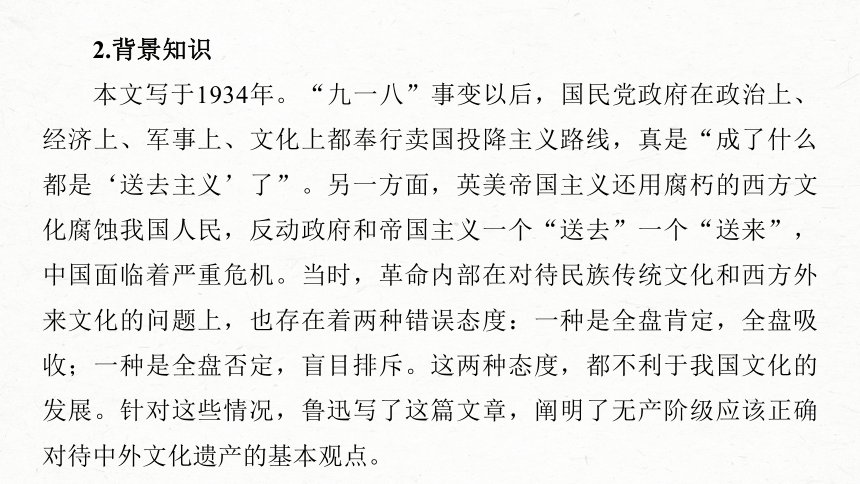 2.背景知识

本文写于1934年。“九一八”事变以后，国民党政府在政治上、经济上、军事上、文化上都奉行卖国投降主义路线，真是“成了什么都是‘送去主义’了”。另一方面，英美帝国主义还用腐朽的西方文化腐蚀我国人民，反动政府和帝国主义一个“送去”一个“送来”，中国面临着严重危机。当时，革命内部在对待民族传统文化和西方外来文化的问题上，也存在着两种错误态度：一种是全盘肯定，全盘吸收；一种是全盘否定，盲目排斥。这两种态度，都不利于我国文化的发展。针对这些情况，鲁迅写了这篇文章，阐明了无产阶级应该正确对待中外文化遗产的基本观点。